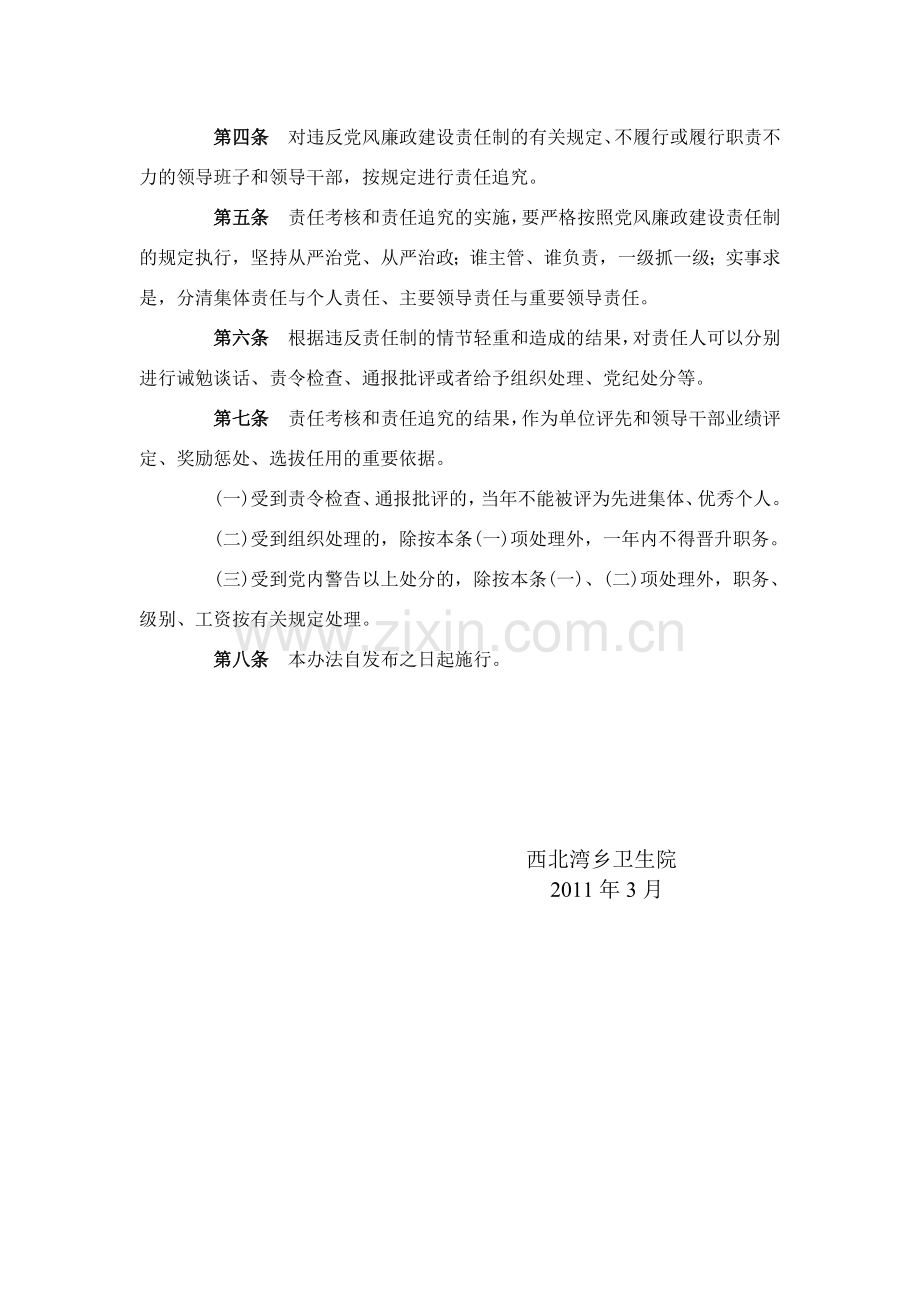 第四条　对违反党风廉政建设责任制的有关规定、不履行或履行职责不力的领导班子和领导干部，按规定进行责任追究。

第五条　责任考核和责任追究的实施，要严格按照党风廉政建设责任制的规定执行，坚持从严治党、从严治政；谁主管、谁负责，一级抓一级；实事求是，分清集体责任与个人责任、主要领导责任与重要领导责任。

第六条　根据违反责任制的情节轻重和造成的结果，对责任人可以分别进行诫勉谈话、责令检查、通报批评或者给予组织处理、党纪处分等。

第七条　责任考核和责任追究的结果，作为单位评先和领导干部业绩评定、奖励惩处、选拔任用的重要依据。

(一)受到责令检查、通报批评的，当年不能被评为先进集体、优秀个人。

(二)受到组织处理的，除按本条(一)项处理外，一年内不得晋升职务。

(三)受到党内警告以上处分的，除按本条(一)、(二)项处理外，职务、级别、工资按有关规定处理。

www.zixin.com.cn

第八条　本办法自发布之日起施行。

西北湾乡卫生院
2011 年 3 月